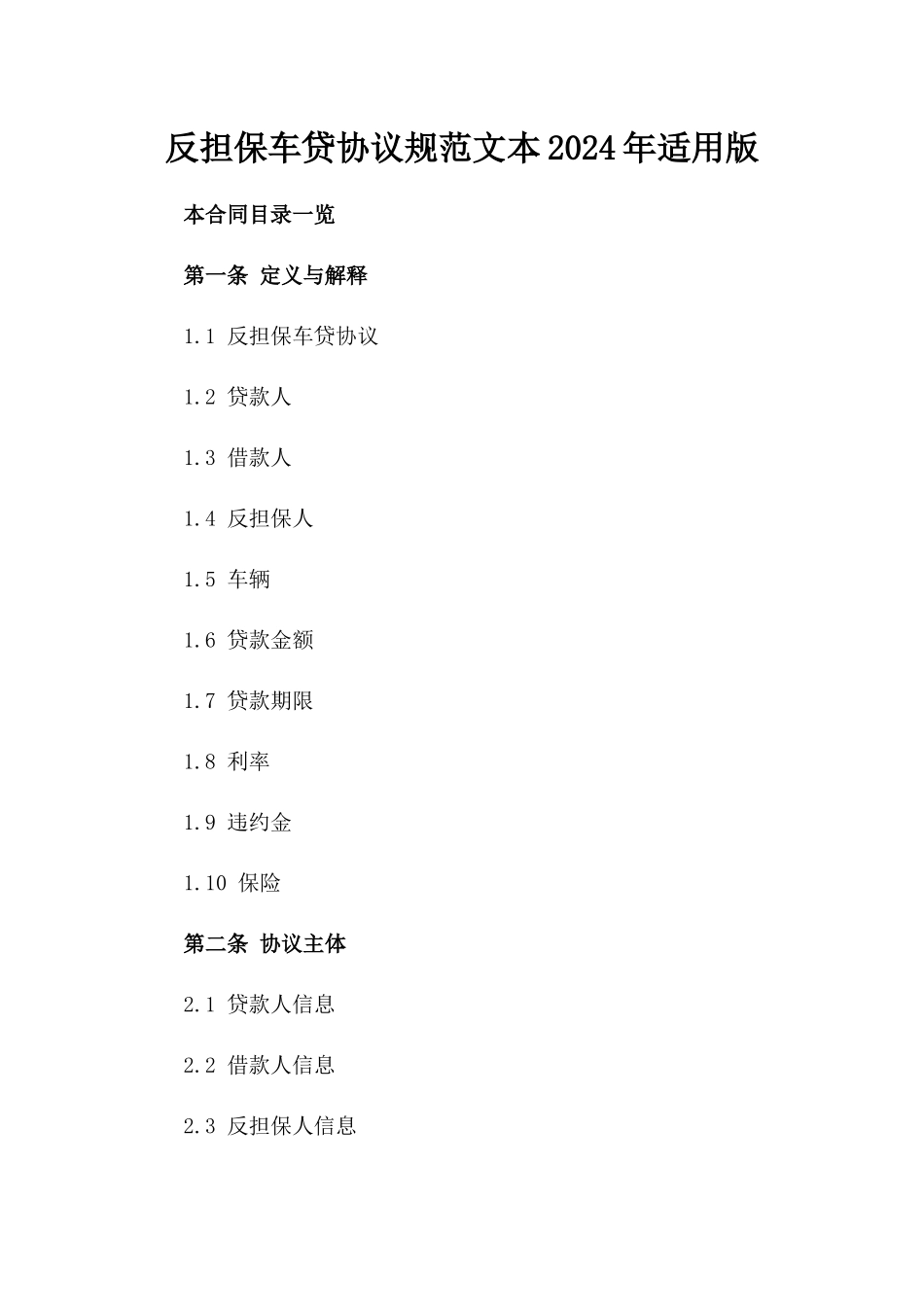 反担保车贷协议规范文本2024年适用版

本合同目录一览

第一条 定义与解释

1.1 反担保车贷协议

1.2 贷款人

1.3 借款人

1.4 反担保人

1.5 车辆

1.6 贷款金额

1.7 贷款期限

1.8 利率

1.9 违约金

1.10 保险

第二条 协议主体

2.1 贷款人信息

2.2 借款人信息

2.3 反担保人信息